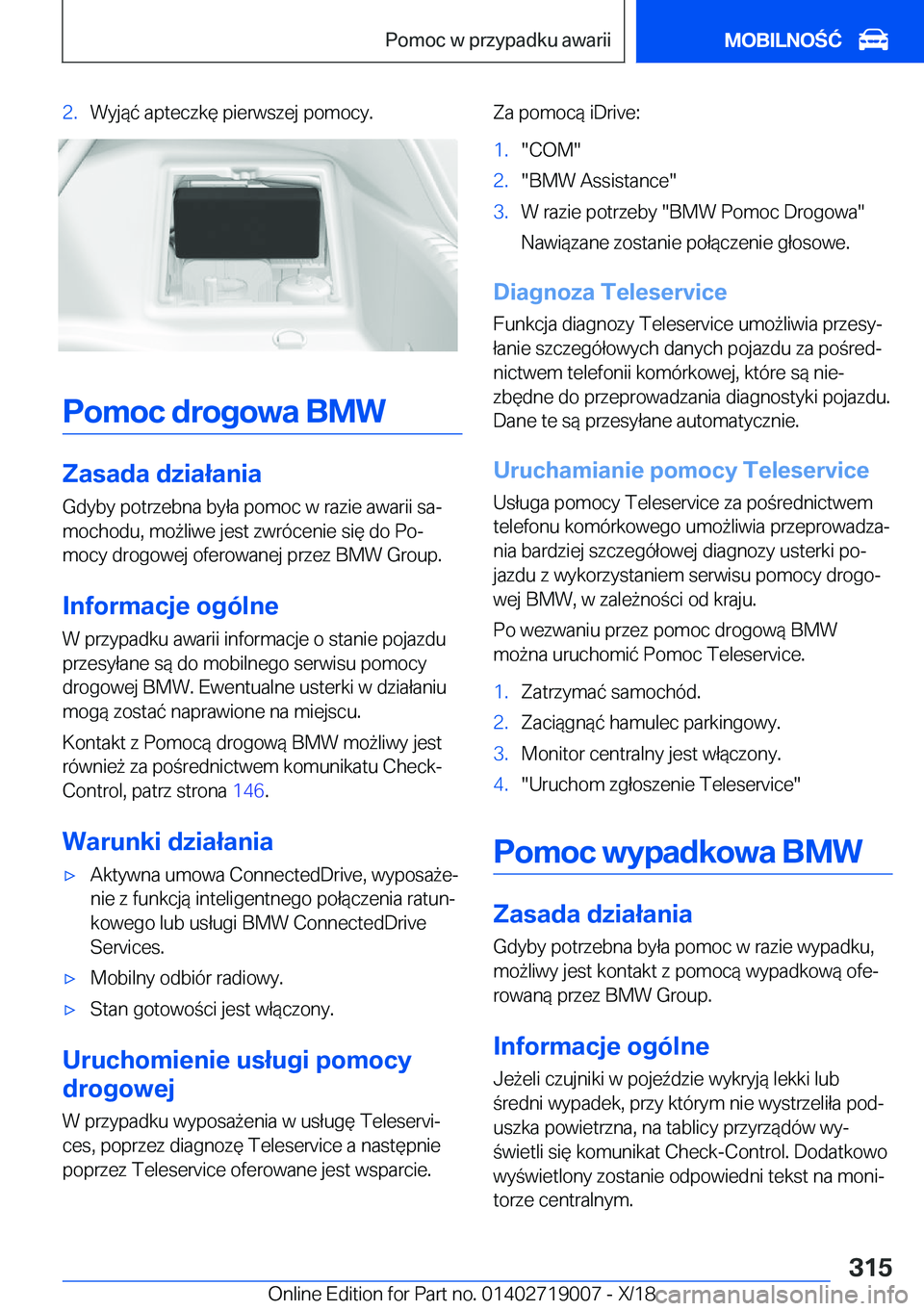 Pomoc w przypadku awarii

MOBILNOŚĆ

2. Wyjąć apteczkę pierwszej pomocy.

Pomoc drogowa BMW

Zasada działania

Gdyby potrzebna była pomoc w razie awarii samochodu, możliwe jest zwrócenie się do Pomocy drogowej oferowanej przez BMW Group.

Informacje ogólne

W przypadku awarii informacje o stanie pojazdu przesyłane są do mobilnego serwisu pomocy drogowej BMW. Ewentualne usterki w działaniu mogą zostać naprawione na miejscu.

Kontakt z Pomocą drogową BMW możliwy jest również za pośrednictwem komunikatu Check-Control, patrz strona 146.

Warunki działania

▷ Aktywna umowa ConnectedDrive, wyposażenie z funkcją inteligentnego połączenia ratunkowego lub usługi BMW ConnectedDrive Services.

▷ Mobilny odbiór radiowy.

▷ Stan gotowości jest włączony.

Uruchomienie usługi pomocy drogowej

W przypadku wyposażenia w usługę Teleservices, poprzez diagnozę Teleservice a następnie poprzez Teleservice oferowane jest wsparcie.

Za pomocą iDrive:

1. "COM"

2. "BMW Assistance"

3. W razie potrzeby "BMW Pomoc Drogowa"

Nawiązane zostanie połączenie głosowe.

Diagnoza Teleservice

Funkcja diagnozy Teleservice umożliwia przesyłanie szczegółowych danych pojazdu za pośrednictwem telefonii komórkowej, które są niezbędne do przeprowadzania diagnostyki pojazdu. Dane te są przesyłane automatycznie.

Uruchamianie pomocy Teleservice

Usługa pomocy Teleservice za pośrednictwem telefonu komórkowego umożliwia przeprowadzania bardziej szczegółowej diagnozy usterki pojazdu z wykorzystaniem serwisu pomocy drogowej BMW, w zależności od kraju.

Po wezwaniu przez pomoc drogową BMW można uruchomić Pomoc Teleservice.

1. Zatrzymać samochód.

2. Zaciągnąć hamulec parkingowy.

3. Monitor centralny jest włączony.

4. "Uruchom zgłoszenie Teleservice"

Pomoc wypadkowa BMW

Zasada działania

Gdyby potrzebna była pomoc w razie wypadku, możliwy jest kontakt z pomocą wypadkową oferowaną przez BMW Group.

Informacje ogólne

Jeżeli czujniki w pojeździe wykryją lekki lub średni wypadek, przy którym nie wystrzeliła poduszka powietrzna, na tablicy przyrządów wyświetli się komunikat Check-Control. Dodatkowo wyświetlony zostanie odpowiedni tekst na monitorze centralnym.

315

Online Edition for Part no. 01402719007 - X/18

carmanualsonline.info